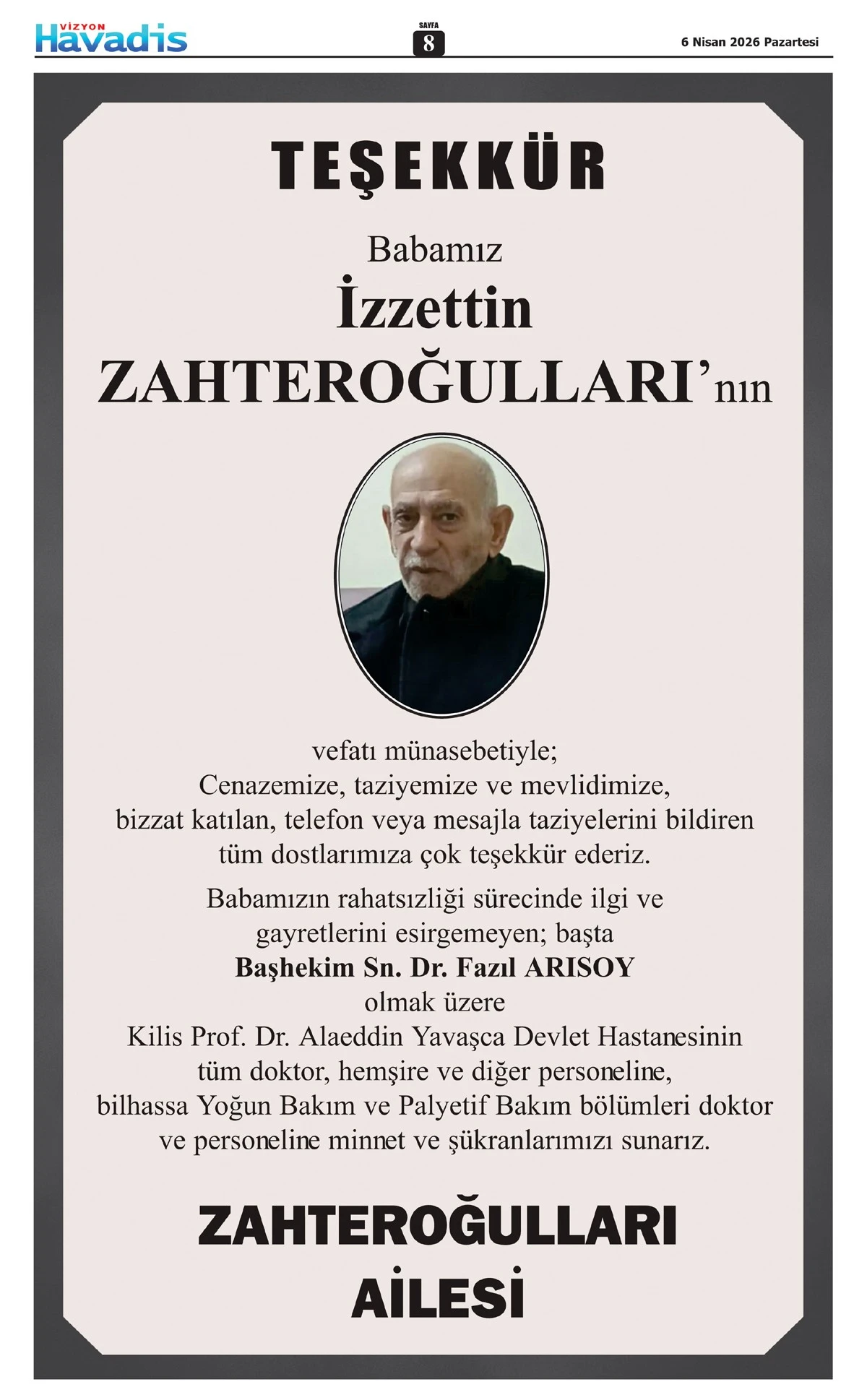 VİZYON Havadis

SAYFA 8

6 Nisan 2026 Pazartesi

TEŞEKKÜR

Babamız
İzzettin
ZAHTEROĞULLARI'nın

vefatı münasebetiyle;
Cenazemize, taziyemize ve mevlidimize, bizzat katılan, telefon veya mesajla taziyelerini bildiren tüm dostlarımıza çok teşekkür ederiz.

Babamızın rahatsızliği sürecinde ilgi ve gayretlerini esirgemeyen; başta
Başhekim Sn. Dr. Fazıl ARISOY
olmak üzere
Kilis Prof. Dr. Alaeddin Yavaşca Devlet Hastanesinin tüm doktor, hemşire ve diğer personeline, bilhassa Yoğun Bakım ve Palyetif Bakım bölümleri doktor ve personeline minnet ve şükranlarımızı sunarız.

ZAHTEROĞULLARI
AİLESİ